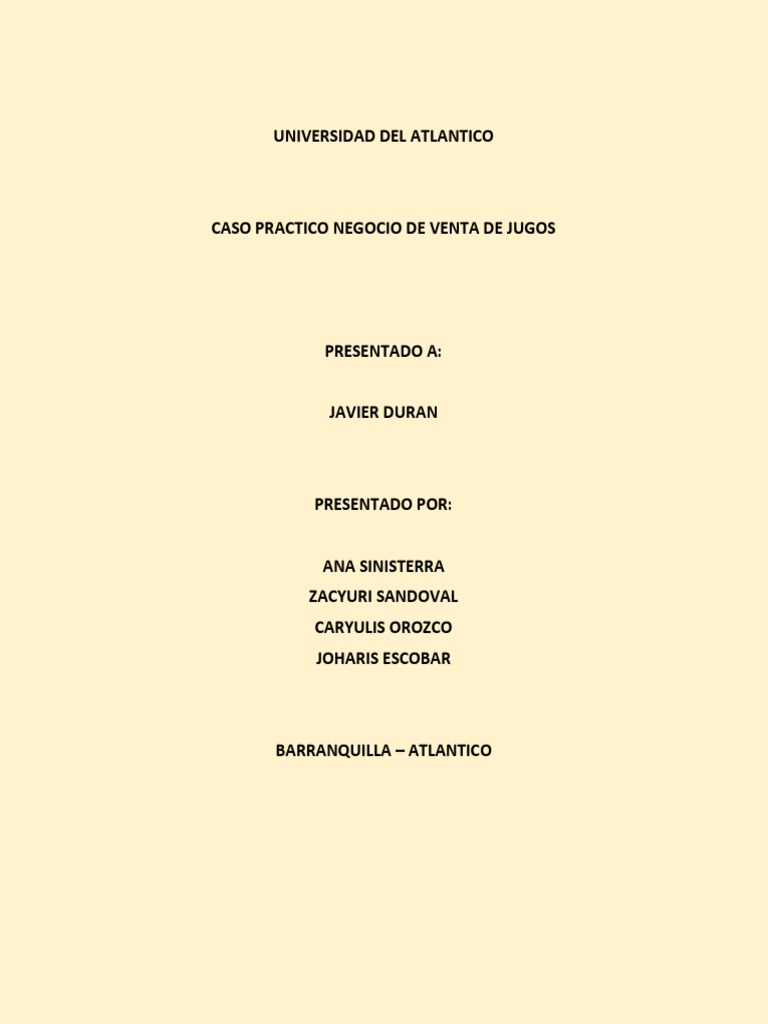 UNIVERSIDAD DEL ATLANTICO

CASO PRACTICO NEGOCIO DE VENTA DE JUGOS

PRESENTADO A:

JAVIER DURAN

PRESENTADO POR:

ANA SINISTERRA
ZACYURI SANDOVAL
CARYULIS OROZCO
JOHARIS ESCOBAR

BARRANQUILLA – ATLANTICO